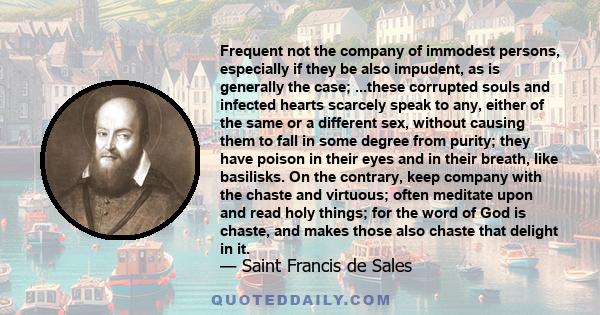 Frequent not the company of immodest persons, especially if they be also impudent, as is generally the case; ...these corrupted souls and infected hearts scarcely speak to any, either of the same or a different sex, without causing them to fall in some degree from purity; they have poison in their eyes and in their breath, like basilisks. On the contrary, keep company with the chaste and virtuous; often meditate upon and read holy things; for the word of God is chaste, and makes those also chaste that delight in it.
— Saint Francis de Sales

QUOTEDDAILY.COM